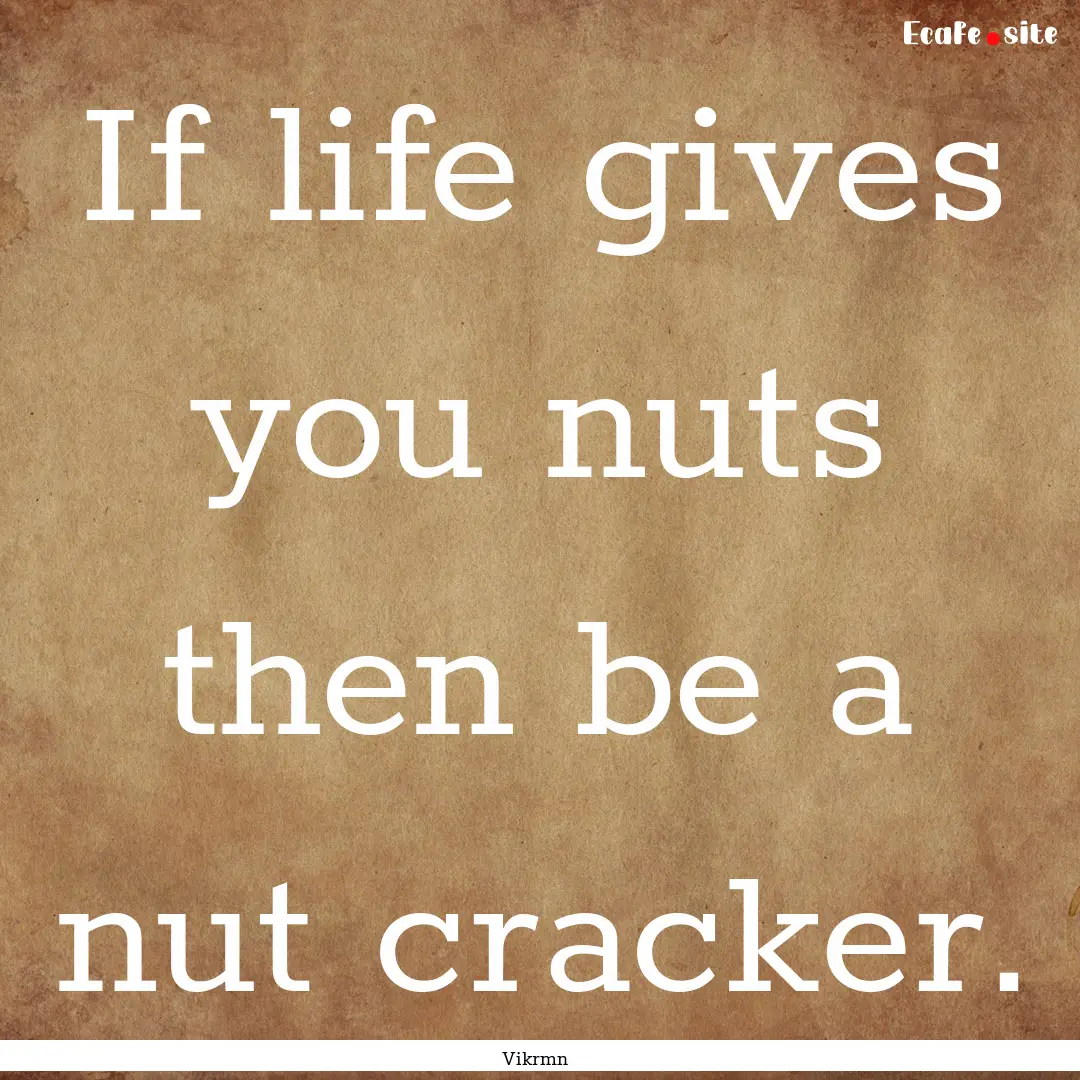 Ecafe.site

If life gives you nuts then be a nut cracker.

Vikrmn